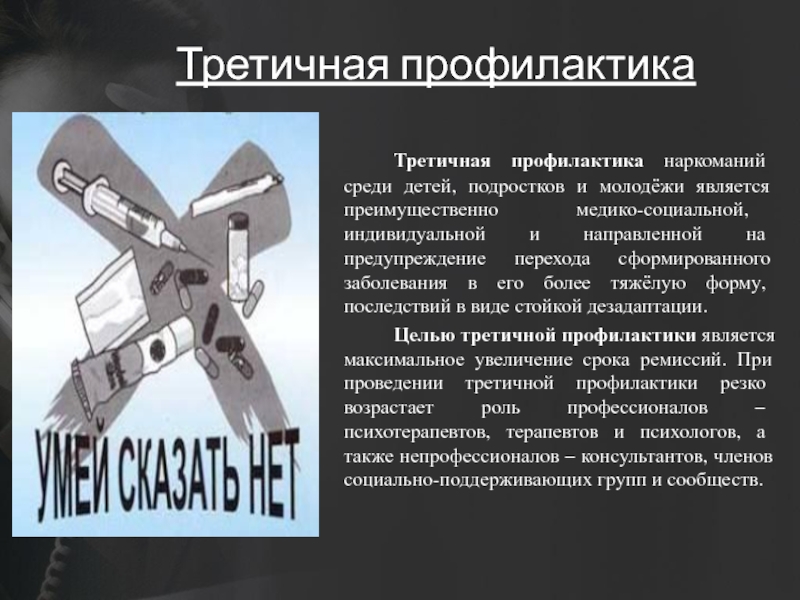 Третичная профилактика

УМЕЙ СКАЗАТЬ НЕТ

Третичная профилактика наркоманий среди детей, подростков и молодёжи является преимущественно медико-социальной, индивидуальной и направленной на предупреждение перехода сформированного заболевания в его более тяжёлую форму, последствий в виде стойкой дезадаптации.

Целью третичной профилактики является максимальное увеличение срока ремиссий. При проведении третичной профилактики резко возрастает роль профессионалов – психотерапевтов, терапевтов и психологов, а также непрофессионалов – консультантов, членов социально-поддерживающих групп и сообществ.